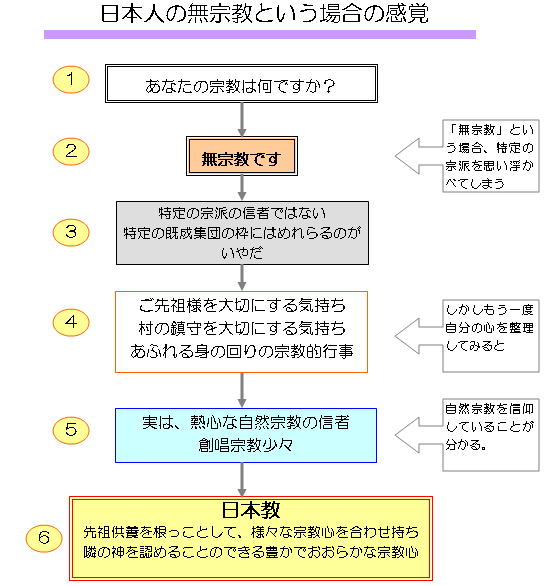 日本人の無宗教という場合の感覚

1

あなたの宗教は何ですか？

2

無宗教です

「無宗教」という場合、特定の宗派を思い浮かべてしまう

3

特定の宗派の信者ではない
特定の既成集団の枠にはめれらるのがいやだ

4

ご先祖様を大切にする気持ち
村の鎮守を大切にする気持ち
あふれる身の回りの宗教的行事

しかしもう一度自分の心を整理してみると

5

実は、熱心な自然宗教の信者
創唱宗教少々

自然宗教を信仰していることが分かる。

6

日本教
先祖供養を根っことして、様々な宗教心を合わせ持ち
隣の神を認めることのできる豊かでおおらかな宗教心